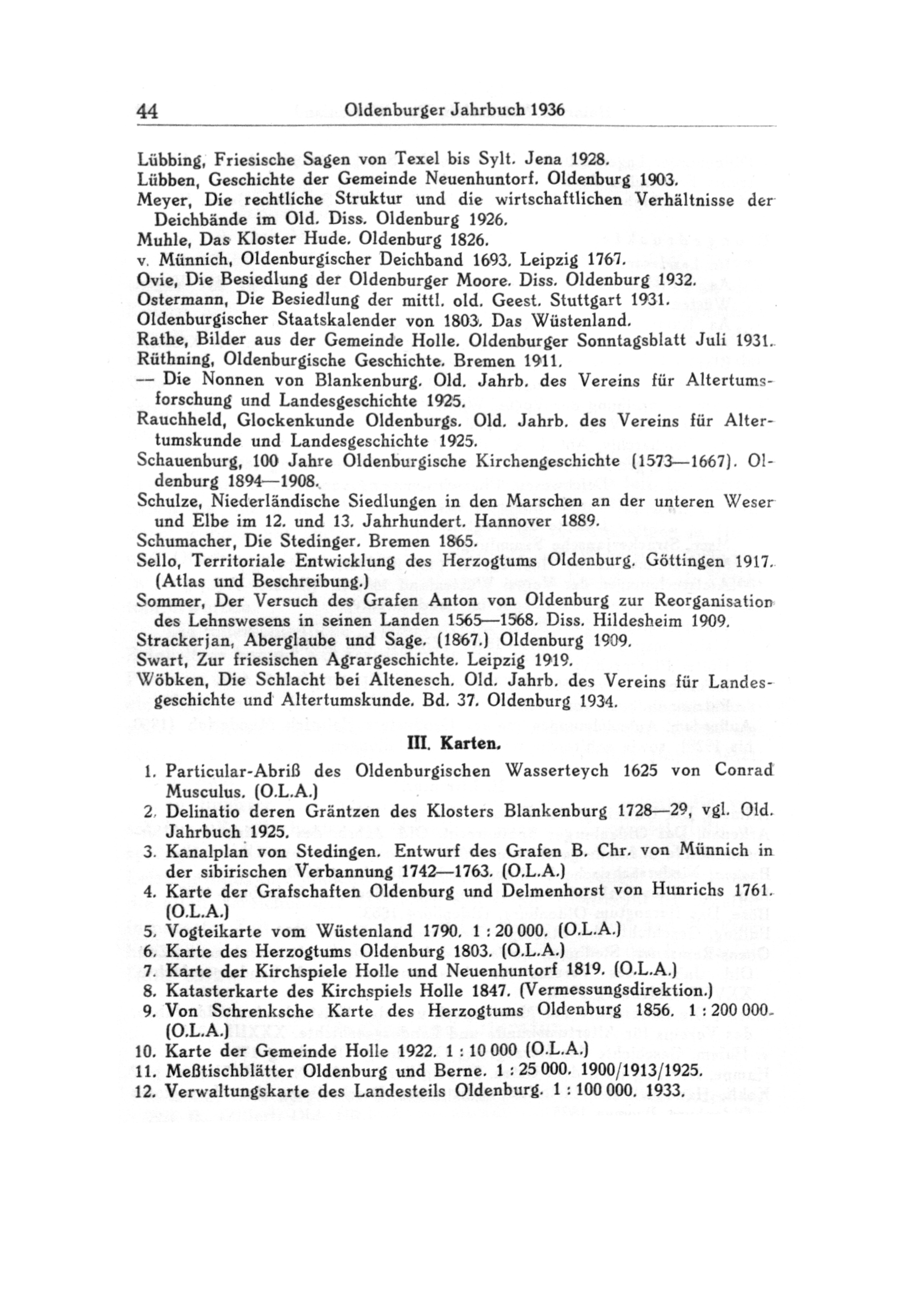 44 Oldenburger Jahrbuch 1936

Lübbing, Friesische Sagen von Texel bis Sylt. Jena 1928.
Lübben, Geschichte der Gemeinde Neuenhuntorf. Oldenburg 1903.
Meyer, Die rechtliche Struktur und die wirtschaftlichen Verhältnisse der Deichbände im Old. Diss. Oldenburg 1926.
Muhle, Das Kloster Hude. Oldenburg 1826.
v. Münnich, Oldenburgischer Deichband 1693. Leipzig 1767.
Ovie, Die Besiedlung der Oldenburger Moore. Diss. Oldenburg 1932.
Ostermann, Die Besiedlung der mittl. old. Geest. Stuttgart 1931.
Oldenburgischer Staatskalender von 1803. Das Wüstenland.
Rathe, Bilder aus der Gemeinde Holle. Oldenburger Sonntagsblatt Juli 1931.
Rüthning, Oldenburgische Geschichte. Bremen 1911.
— Die Nonnen von Blankenburg. Old. Jahrb. des Vereins für Altertumsforschung und Landesgeschichte 1925.
Rauchheld, Glockenkunde Oldenburgs. Old. Jahrb. des Vereins für Altertumskunde und Landesgeschichte 1925.
Schauenburg, 100 Jahre Oldenburgische Kirchengeschichte (1573—1667). Oldenburg 1894—1908.
Schulze, Niederländische Siedlungen in den Marschen an der unteren Weser und Elbe im 12. und 13. Jahrhundert. Hannover 1889.
Schumacher, Die Stedinger. Bremen 1865.
Sello, Territoriale Entwicklung des Herzogtums Oldenburg. Göttingen 1917. (Atlas und Beschreibung.)
Sommer, Der Versuch des Grafen Anton von Oldenburg zur Reorganisation des Lehnswesens in seinen Landen 1565—1568. Diss. Hildesheim 1909.
Strackerjan, Aberglaube und Sage. (1867.) Oldenburg 1909.
Swart, Zur friesischen Agrargeschichte. Leipzig 1919.
Wöbken, Die Schlacht bei Altenesch. Old. Jahrb. des Vereins für Landesgeschichte und Altertumskunde. Bd. 37. Oldenburg 1934.

III. Karten.

1. Particular-Abriß des Oldenburgischen Wasserteych 1625 von Conrad Musculus. (O.L.A.)
2. Delinatio deren Gräntzen des Klosters Blankenburg 1728—29, vgl. Old. Jahrbuch 1925.
3. Kanalplan von Stedingen. Entwurf des Grafen B. Chr. von Münnich in der sibirischen Verbannung 1742—1763. (O.L.A.)
4. Karte der Grafschaften Oldenburg und Delmenhorst von Hunrichs 1761. (O.L.A.)
5. Vogteikarte vom Wüstenland 1790. 1 : 20 000. (O.L.A.)
6. Karte des Herzogtums Oldenburg 1803. (O.L.A.)
7. Karte der Kirchspiele Holle und Neuenhuntorf 1819. (O.L.A.)
8. Katasterkarte des Kirchspiels Holle 1847. (Vermessungsdirektion.)
9. Von Schrenksche Karte des Herzogtums Oldenburg 1856. 1 : 200 000. (O.L.A.)
10. Karte der Gemeinde Holle 1922. 1 : 10 000 (O.L.A.)
11. Meßtischblätter Oldenburg und Berne. 1 : 25 000. 1900/1913/1925.
12. Verwaltungskarte des Landesteils Oldenburg. 1 : 100 000. 1933.